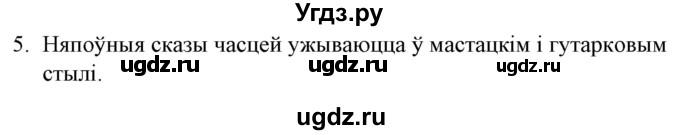 Угдз.ру

5. Няпоўныя сказы часцей ужываюцца ў мастацкім і гутарковым стылі.

ugdz.ru ugdz.ru ugdz.ru

ugdz.ru